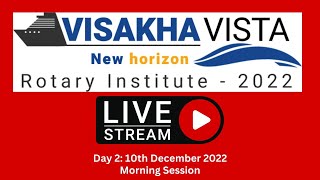 VISAKHA VISTA

New horizon

Rotary Institute - 2022

LIVE
STREAM

Day 2: 10th December 2022
Morning Session